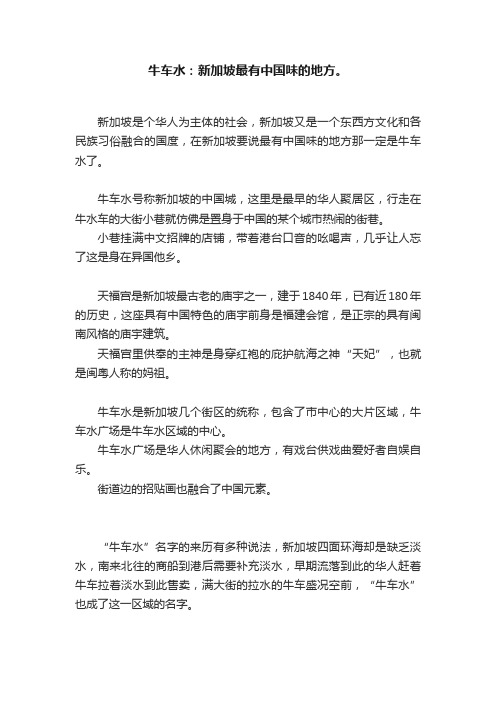 牛车水：新加坡最有中国味的地方。

新加坡是个华人为主体的社会，新加坡又是一个东西方文化和各民族习俗融合的国度，在新加坡要说最有中国味的地方那一定是牛车水了。

牛车水号称新加坡的中国城，这里是最早的华人聚居区，行走在牛水车的大街小巷就仿佛是置身于中国的某个城市热闹的街巷。

小巷挂满中文招牌的店铺，带着港台口音的吆喝声，几乎让人忘了这是身在异国他乡。

天福宫是新加坡最古老的庙宇之一，建于1840年，已有近180年的历史，这座具有中国特色的庙宇前身是福建会馆，是正宗的具有闽南风格的庙宇建筑。

天福宫里供奉的主神是身穿红袍的庇护航海之神“天妃”，也就是闽粤人称的妈祖。

牛车水是新加坡几个街区的统称，包含了市中心的大片区域，牛车水广场是牛车水区域的中心。

牛车水广场是华人休闲聚会的地方，有戏台供戏曲爱好者自娱自乐。

街道边的招贴画也融合了中国元素。

“牛车水”名字的来历有多种说法，新加坡四面环海却是缺乏淡水，南来北往的商船到港后需要补充淡水，早期流落到此的华人赶着牛车拉着淡水到此售卖，满大街的拉水的牛车盛况空前，“牛车水”也成了这一区域的名字。